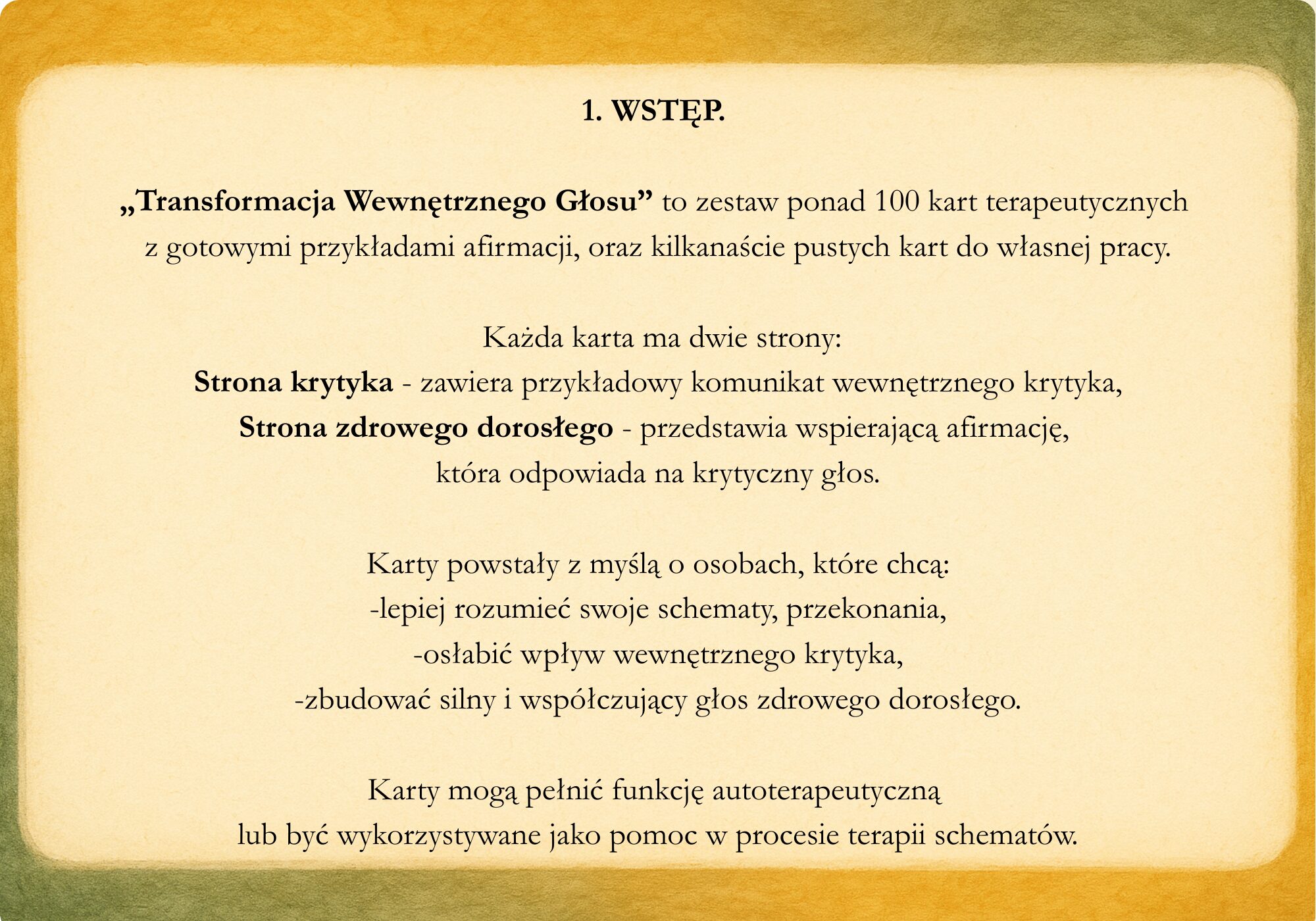 1. WSTĘP.

„Transformacja Wewnętrznego Głosu” to zestaw ponad 100 kart terapeutycznych z gotowymi przykładami afirmacji, oraz kilkanaście pustych kart do własnej pracy.

Każda karta ma dwie strony:
Strona krytyka - zawiera przykładowy komunikat wewnętrznego krytyka,
Strona zdrowego dorosłego - przedstawia wspierającą afirmację, która odpowiada na krytyczny głos.

Karty powstały z myślą o osobach, które chcą:
-lepiej rozumieć swoje schematy, przekonania,
-osłabić wpływ wewnętrznego krytyka,
-zbudować silny i współczujący głos zdrowego dorosłego.

Karty mogą pełnić funkcję autoterapeutyczną lub być wykorzystywane jako pomoc w procesie terapii schematów.